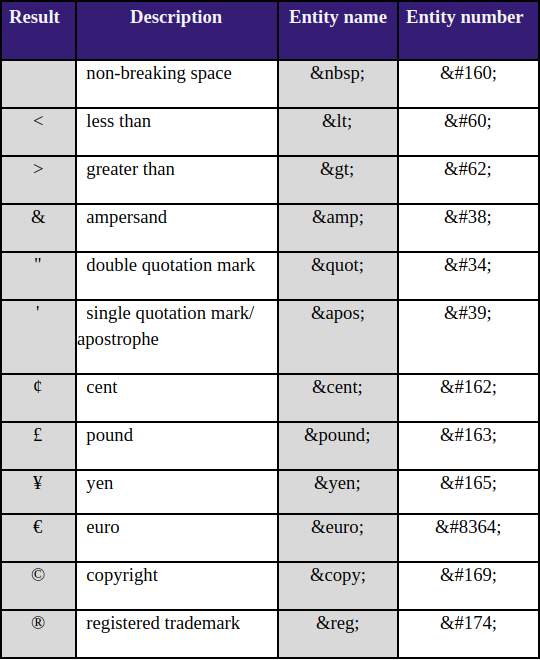 | Result | Description | Entity name | Entity number |
|---|---|---|---|
| | non-breaking space | &nbsp; | &#160; |
| < | less than | &lt; | &#60; |
| > | greater than | &gt; | &#62; |
| & | ampersand | &amp; | &#38; |
| " | double quotation mark | &quot; | &#34; |
| ' | single quotation mark/ apostrophe | &apos; | &#39; |
| ¢ | cent | &cent; | &#162; |
| £ | pound | &pound; | &#163; |
| ¥ | yen | &yen; | &#165; |
| € | euro | &euro; | &#8364; |
| © | copyright | &copy; | &#169; |
| ® | registered trademark | &reg; | &#174; |